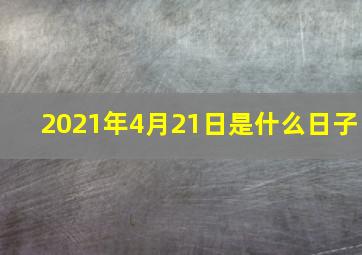 2021年4月21日是什么日子